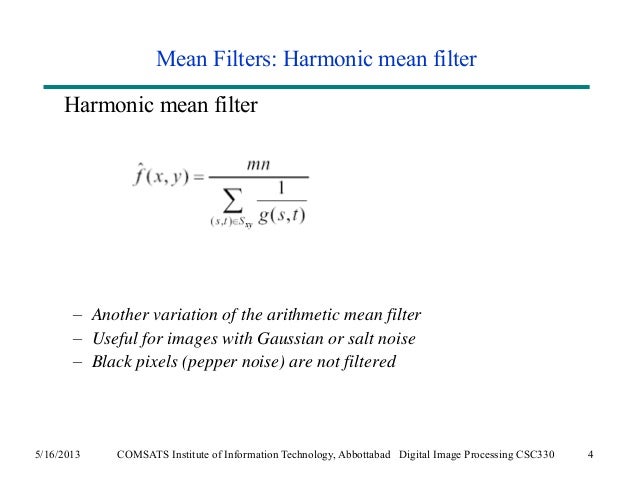 Mean Filters: Harmonic mean filter

Harmonic mean filter

$\hat{f}(x,y) = \frac{mn}{\sum_{(s,t)\in S_{xy}} \frac{1}{g(s,t)}}$

– Another variation of the arithmetic mean filter
– Useful for images with Gaussian or salt noise
– Black pixels (pepper noise) are not filtered

5/16/2013 COMSATS Institute of Information Technology, Abbottabad Digital Image Processing CSC330 4